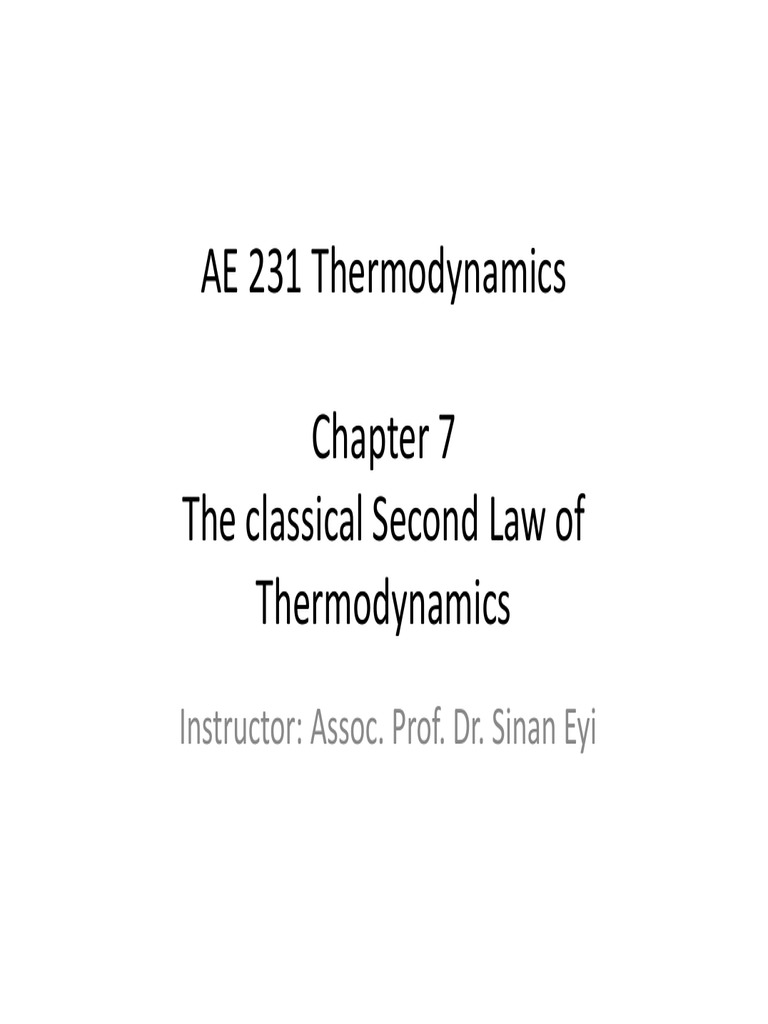 AE 231 Thermodynamics

Chapter 7
The classical Second Law of Thermodynamics

Instructor: Assoc. Prof. Dr. Sinan Eyi